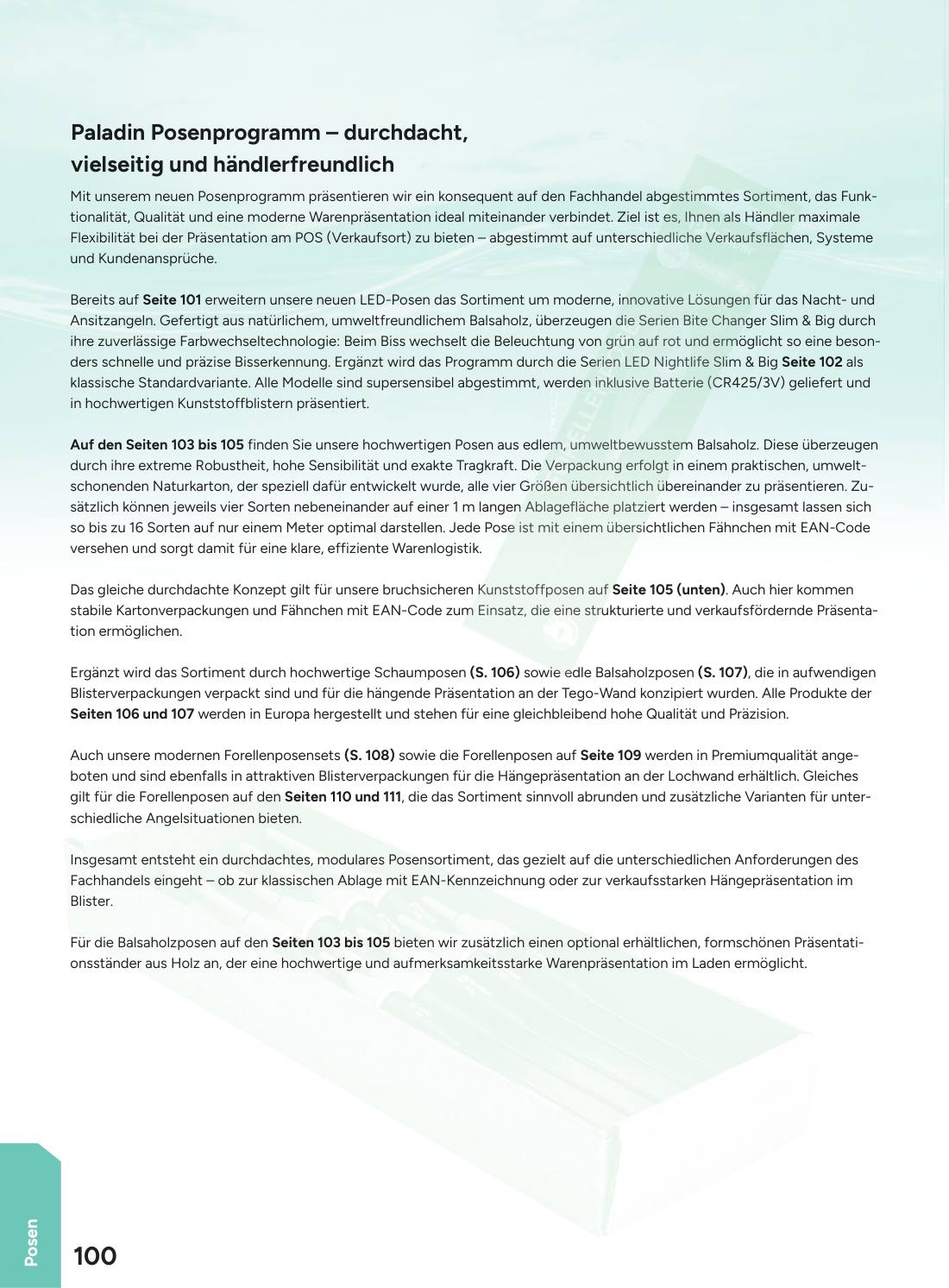 Paladin Posenprogramm – durchdacht,
vielseitig und händlerfreundlich

Mit unserem neuen Posenprogramm präsentieren wir ein konsequent auf den Fachhandel abgestimmtes Sortiment, das Funktionalität, Qualität und eine moderne Warenpräsentation ideal miteinander verbindet. Ziel ist es, Ihnen als Händler maximale Flexibilität bei der Präsentation am POS (Verkaufsort) zu bieten – abgestimmt auf unterschiedliche Verkaufsflächen, Systeme und Kundenansprüche.

Bereits auf Seite 101 erweitern unsere neuen LED-Posen das Sortiment um moderne, innovative Lösungen für das Nacht- und Ansitzangeln. Gefertigt aus natürlichem, umweltfreundlichem Balsaholz, überzeugen die Serien Bite Changer Slim & Big durch ihre zuverlässige Farbwechseltechnologie: Beim Biss wechselt die Beleuchtung von grün auf rot und ermöglicht so eine besonders schnelle und präzise Bisserkennung. Ergänzt wird das Programm durch die Serien LED Nightlife Slim & Big Seite 102 als klassische Standardvariante. Alle Modelle sind supersensibel abgestimmt, werden inklusive Batterie (CR425/3V) geliefert und in hochwertigen Kunststoffblistern präsentiert.

Auf den Seiten 103 bis 105 finden Sie unsere hochwertigen Posen aus edlem, umweltbewusstem Balsaholz. Diese überzeugen durch ihre extreme Robustheit, hohe Sensibilität und exakte Tragkraft. Die Verpackung erfolgt in einem praktischen, umweltschonenden Naturkarton, der speziell dafür entwickelt wurde, alle vier Größen übersichtlich übereinander zu präsentieren. Zusätzlich können jeweils vier Sorten nebeneinander auf einer 1 m langen Ablagefläche platziert werden – insgesamt lassen sich so bis zu 16 Sorten auf nur einem Meter optimal darstellen. Jede Pose ist mit einem übersichtlichen Fähnchen mit EAN-Code versehen und sorgt damit für eine klare, effiziente Warenlogistik.

Das gleiche durchdachte Konzept gilt für unsere bruchsicheren Kunststoffposen auf Seite 105 (unten). Auch hier kommen stabile Kartonverpackungen und Fähnchen mit EAN-Code zum Einsatz, die eine strukturierte und verkaufsfördernde Präsentation ermöglichen.

Ergänzt wird das Sortiment durch hochwertige Schaumposen (S. 106) sowie edle Balsaholzposen (S. 107), die in aufwendigen Blisterverpackungen verpackt sind und für die hängende Präsentation an der Tego-Wand konzipiert wurden. Alle Produkte der Seiten 106 und 107 werden in Europa hergestellt und stehen für eine gleichbleibend hohe Qualität und Präzision.

Auch unsere modernen Forellenposensets (S. 108) sowie die Forellenposen auf Seite 109 werden in Premiumqualität angeboten und sind ebenfalls in attraktiven Blisterverpackungen für die Hängepräsentation an der Lochwand erhältlich. Gleiches gilt für die Forellenposen auf den Seiten 110 und 111, die das Sortiment sinnvoll abrunden und zusätzliche Varianten für unterschiedliche Angelsituationen bieten.

Insgesamt entsteht ein durchdachtes, modulares Posensortiment, das gezielt auf die unterschiedlichen Anforderungen des Fachhandels eingeht – ob zur klassischen Ablage mit EAN-Kennzeichnung oder zur verkaufsstarken Hängepräsentation im Blister.

Für die Balsaholzposen auf den Seiten 103 bis 105 bieten wir zusätzlich einen optional erhältlichen, formschönen Präsentationsständer aus Holz an, der eine hochwertige und aufmerksamkeitsstarke Warenpräsentation im Laden ermöglicht.

Posen

100